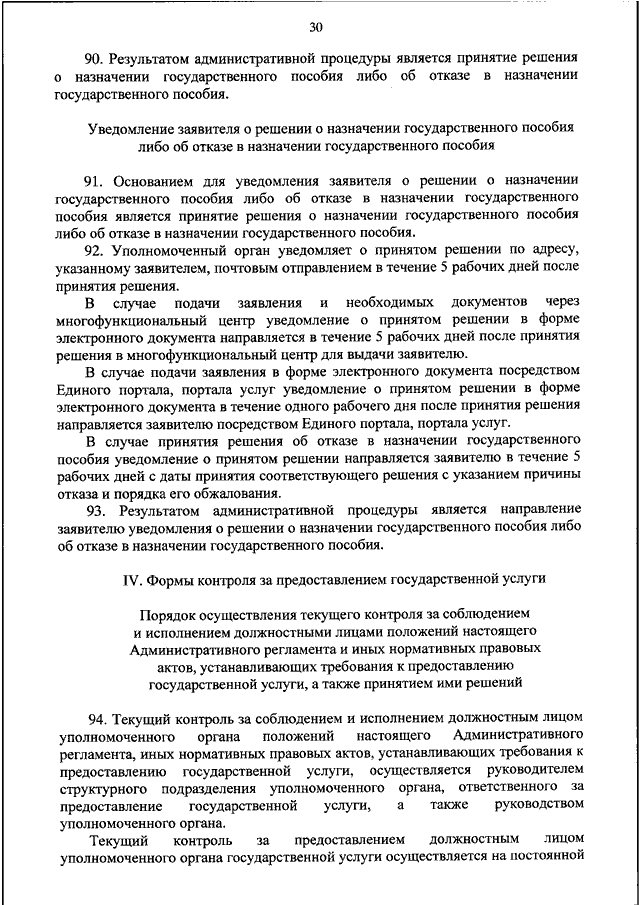 30

90. Результатом административной процедуры является принятие решения о назначении государственного пособия либо об отказе в назначении государственного пособия.

Уведомление заявителя о решении о назначении государственного пособия либо об отказе в назначении государственного пособия

91. Основанием для уведомления заявителя о решении о назначении государственного пособия либо об отказе в назначении государственного пособия является принятие решения о назначении государственного пособия либо об отказе в назначении государственного пособия.

92. Уполномоченный орган уведомляет о принятом решении по адресу, указанному заявителем, почтовым отправлением в течение 5 рабочих дней после принятия решения.

В случае подачи заявления и необходимых документов через многофункциональный центр уведомление о принятом решении в форме электронного документа направляется в течение 5 рабочих дней после принятия решения в многофункциональный центр для выдачи заявителю.

В случае подачи заявления в форме электронного документа посредством Единого портала, портала услуг уведомление о принятом решении в форме электронного документа в течение одного рабочего дня после принятия решения направляется заявителю посредством Единого портала, портала услуг.

В случае принятия решения об отказе в назначении государственного пособия уведомление о принятом решении направляется заявителю в течение 5 рабочих дней с даты принятия соответствующего решения с указанием причины отказа и порядка его обжалования.

93. Результатом административной процедуры является направление заявителю уведомления о решении о назначении государственного пособия либо об отказе в назначении государственного пособия.

IV. Формы контроля за предоставлением государственной услуги

Порядок осуществления текущего контроля за соблюдением и исполнением должностными лицами положений настоящего Административного регламента и иных нормативных правовых актов, устанавливающих требования к предоставлению государственной услуги, а также принятием ими решений

94. Текущий контроль за соблюдением и исполнением должностным лицом уполномоченного органа положений настоящего Административного регламента, иных нормативных правовых актов, устанавливающих требования к предоставлению государственной услуги, осуществляется руководителем структурного подразделения уполномоченного органа, ответственного за предоставление государственной услуги, а также руководством уполномоченного органа.

Текущий контроль за предоставлением должностным лицом уполномоченного органа государственной услуги осуществляется на постоянной